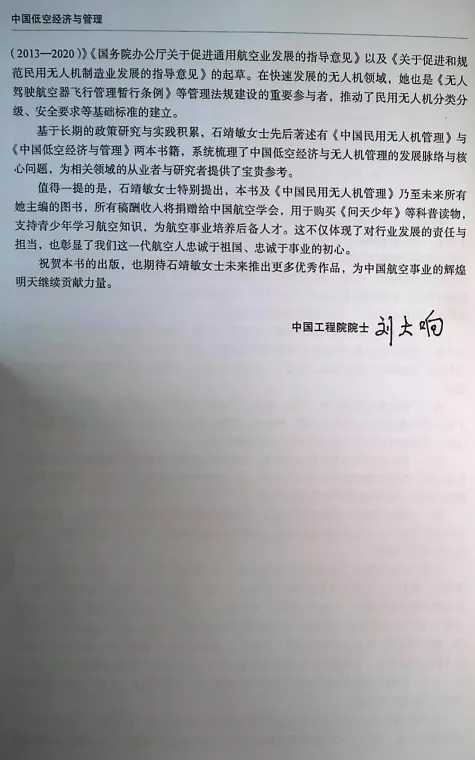 中国低空经济与管理

(2013—2020)》《国务院办公厅关于促进通用航空业发展的指导意见》以及《关于促进和规范民用无人机制造业发展的指导意见》的起草。在快速发展的无人机领域，她也是《无人驾驶航空器飞行管理暂行条例》等管理法规建设的重要参与者，推动了民用无人机分类分级、安全要求等基础标准的建立。

基于长期的政策研究与实践积累，石靖敏女士先后著述有《中国民用无人机管理》与《中国低空经济与管理》两本书籍，系统梳理了中国低空经济与无人机管理的发展脉络与核心问题，为相关领域的从业者与研究者提供了宝贵参考。

值得一提的是，石靖敏女士特别提出，本书及《中国民用无人机管理》乃至未来所有她主编的图书，所有稿酬收入将捐赠给中国航空学会，用于购买《问天少年》等科普读物，支持青少年学习航空知识，为航空事业培养后备人才。这不仅体现了对行业发展的责任与担当，也彰显了我们这一代航空人忠诚于祖国、忠诚于事业的初心。

祝贺本书的出版，也期待石靖敏女士未来推出更多优秀作品，为中国航空事业的辉煌明天继续贡献力量。

中国工程院院士 刘大响